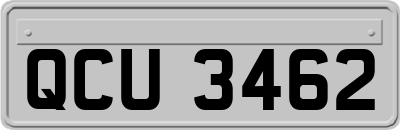 QCU 3462